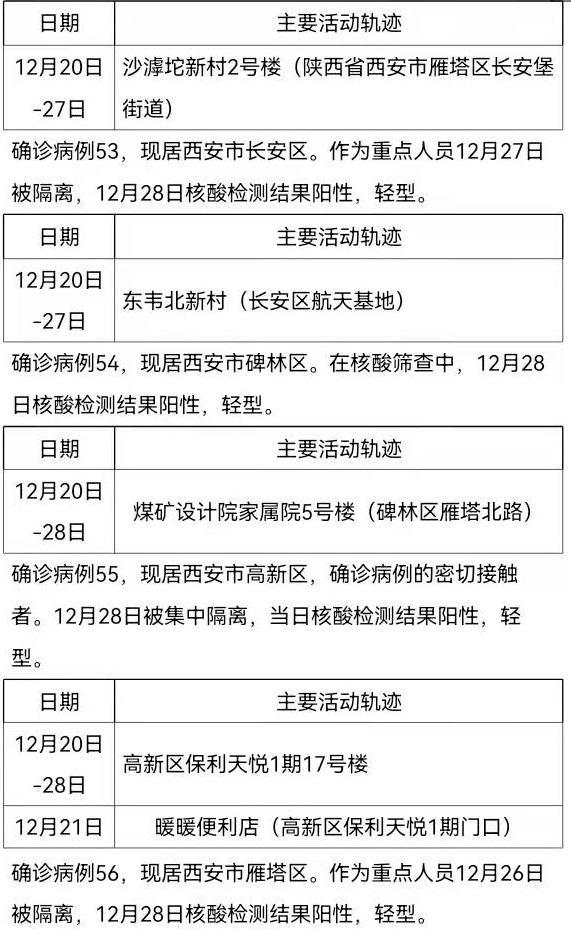 | 日期 | 主要活动轨迹 |
|---|---|
| 12月20日-27日 | 沙滹坨新村2号楼（陕西省西安市雁塔区长安堡街道） |

确诊病例53，现居西安市长安区。作为重点人员12月27日被隔离，12月28日核酸检测结果阳性，轻型。

| 日期 | 主要活动轨迹 |
|---|---|
| 12月20日-27日 | 东韦北新村（长安区航天基地） |

确诊病例54，现居西安市碑林区。在核酸筛查中，12月28日核酸检测结果阳性，轻型。

| 日期 | 主要活动轨迹 |
|---|---|
| 12月20日-28日 | 煤矿设计院家属院5号楼（碑林区雁塔北路） |

确诊病例55，现居西安市高新区，确诊病例的密切接触者。12月28日被集中隔离，当日核酸检测结果阳性，轻型。

| 日期 | 主要活动轨迹 |
|---|---|
| 12月20日-28日 | 高新区保利天悦1期17号楼 |
| 12月21日 | 暖暖便利店（高新区保利天悦1期门口） |

确诊病例56，现居西安市雁塔区。作为重点人员12月26日被隔离，12月28日核酸检测结果阳性，轻型。